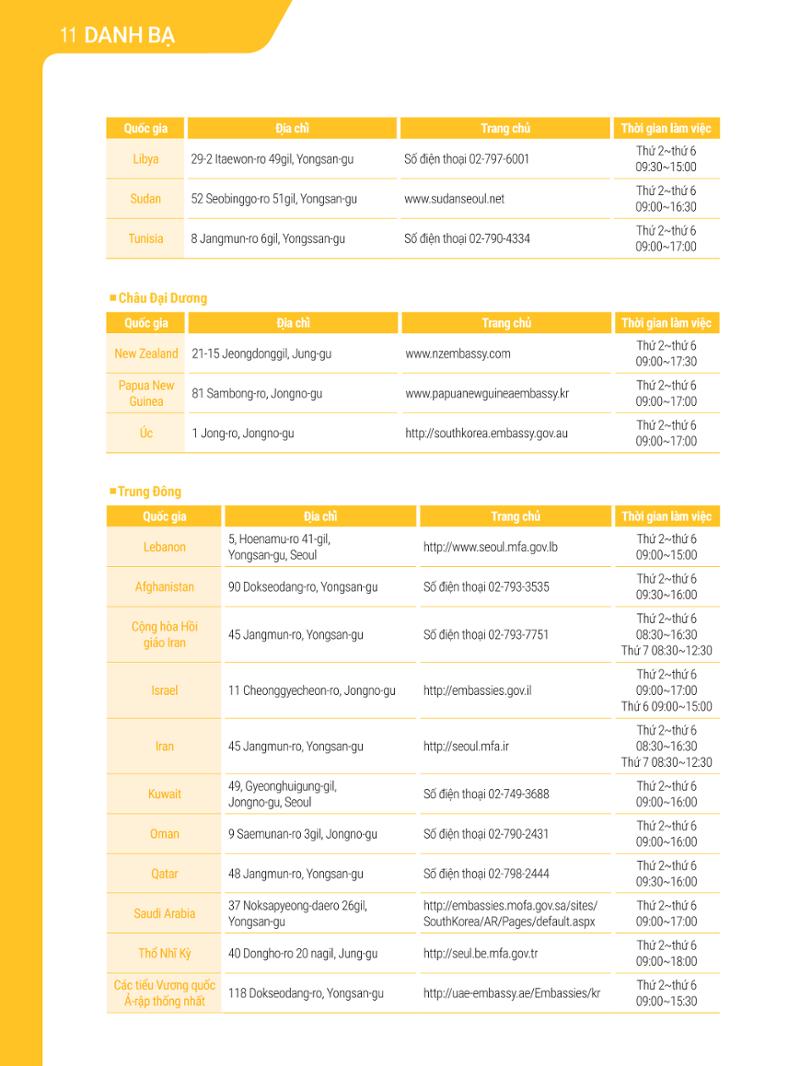 11 DANH BẠ

| Quốc gia | Địa chỉ | Trang chủ | Thời gian làm việc |
|---|---|---|---|
| Libya | 29-2 Itaewon-ro 49gil, Yongsan-gu | Số điện thoại 02-797-6001 | Thứ 2~thứ 6 09:30~15:00 |
| Sudan | 52 Seobinggo-ro 51gil, Yongsan-gu | www.sudanseoul.net | Thứ 2~thứ 6 09:00~16:30 |
| Tunisia | 8 Jangmun-ro 6gil, Yongssan-gu | Số điện thoại 02-790-4334 | Thứ 2~thứ 6 09:00~17:00 |

■ Châu Đại Dương

| Quốc gia | Địa chỉ | Trang chủ | Thời gian làm việc |
|---|---|---|---|
| New Zealand | 21-15 Jeongdonggil, Jung-gu | www.nzembassy.com | Thứ 2~thứ 6 09:00~17:30 |
| Papua New Guinea | 81 Sambong-ro, Jongno-gu | www.papuanewguineaembassy.kr | Thứ 2~thứ 6 09:00~17:00 |
| Úc | 1 Jong-ro, Jongno-gu | http://southkorea.embassy.gov.au | Thứ 2~thứ 6 09:00~17:00 |

■ Trung Đông

| Quốc gia | Địa chỉ | Trang chủ | Thời gian làm việc |
|---|---|---|---|
| Lebanon | 5, Hoenamu-ro 41-gil, Yongsan-gu, Seoul | http://www.seoul.mfa.gov.lb | Thứ 2~thứ 6 09:00~15:00 |
| Afghanistan | 90 Dokseodang-ro, Yongsan-gu | Số điện thoại 02-793-3535 | Thứ 2~thứ 6 09:30~16:00 |
| Cộng hòa Hồi giáo Iran | 45 Jangmun-ro, Yongsan-gu | Số điện thoại 02-793-7751 | Thứ 2~thứ 6 08:30~16:30 Thứ 7 08:30~12:30 |
| Israel | 11 Cheonggyecheon-ro, Jongno-gu | http://embassies.gov.il | Thứ 2~thứ 6 09:00~17:00 Thứ 6 09:00~15:00 |
| Iran | 45 Jangmun-ro, Yongsan-gu | http://seoul.mfa.ir | Thứ 2~thứ 6 08:30~16:30 Thứ 7 08:30~12:30 |
| Kuwait | 49, Gyeonghuigung-gil, Jongno-gu, Seoul | Số điện thoại 02-749-3688 | Thứ 2~thứ 6 09:00~16:00 |
| Oman | 9 Saemunan-ro 3gil, Jongno-gu | Số điện thoại 02-790-2431 | Thứ 2~thứ 6 09:00~16:00 |
| Qatar | 48 Jangmun-ro, Yongsan-gu | Số điện thoại 02-798-2444 | Thứ 2~thứ 6 09:30~16:00 |
| Saudi Arabia | 37 Noksapyeong-daero 26gil, Yongsan-gu | http://embassies.mofa.gov.sa/sites/SouthKorea/AR/Pages/default.aspx | Thứ 2~thứ 6 09:00~17:00 |
| Thổ Nhĩ Kỳ | 40 Dongho-ro 20 nagil, Jung-gu | http://seul.be.mfa.gov.tr | Thứ 2~thứ 6 09:00~18:00 |
| Các tiểu Vương quốc Ả-rập thống nhất | 118 Dokseodang-ro, Yongsan-gu | http://uae-embassy.ae/Embassies/kr | Thứ 2~thứ 6 09:00~15:30 |